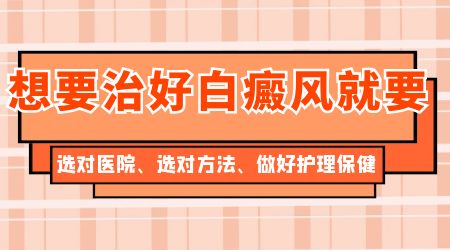 想要治好白癜风就要

选对医院、选对方法、做好护理保健